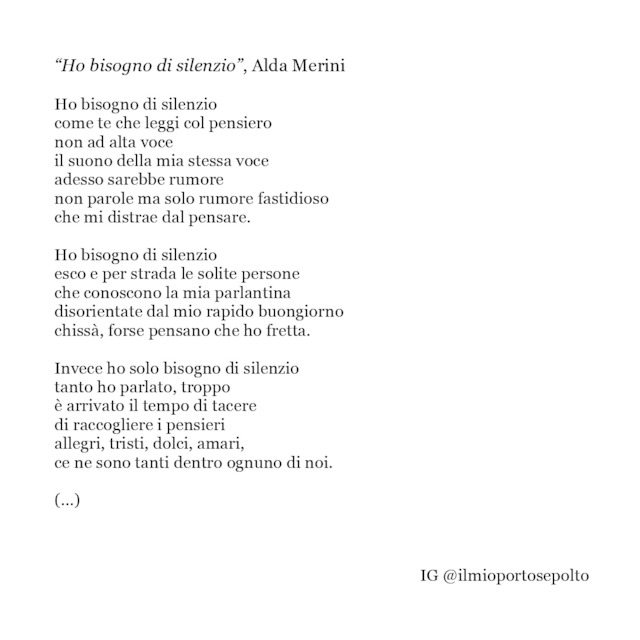 “Ho bisogno di silenzio”, Alda Merini

Ho bisogno di silenzio
come te che leggi col pensiero
non ad alta voce
il suono della mia stessa voce
adesso sarebbe rumore
non parole ma solo rumore fastidioso
che mi distrae dal pensare.

Ho bisogno di silenzio
esco e per strada le solite persone
che conoscono la mia parlantina
disorientate dal mio rapido buongiorno
chissà, forse pensano che ho fretta.

Invece ho solo bisogno di silenzio
tanto ho parlato, troppo
è arrivato il tempo di tacere
di raccogliere i pensieri
allegri, tristi, dolci, amari,
ce ne sono tanti dentro ognuno di noi.

(...)

IG @ilmioportosepolto